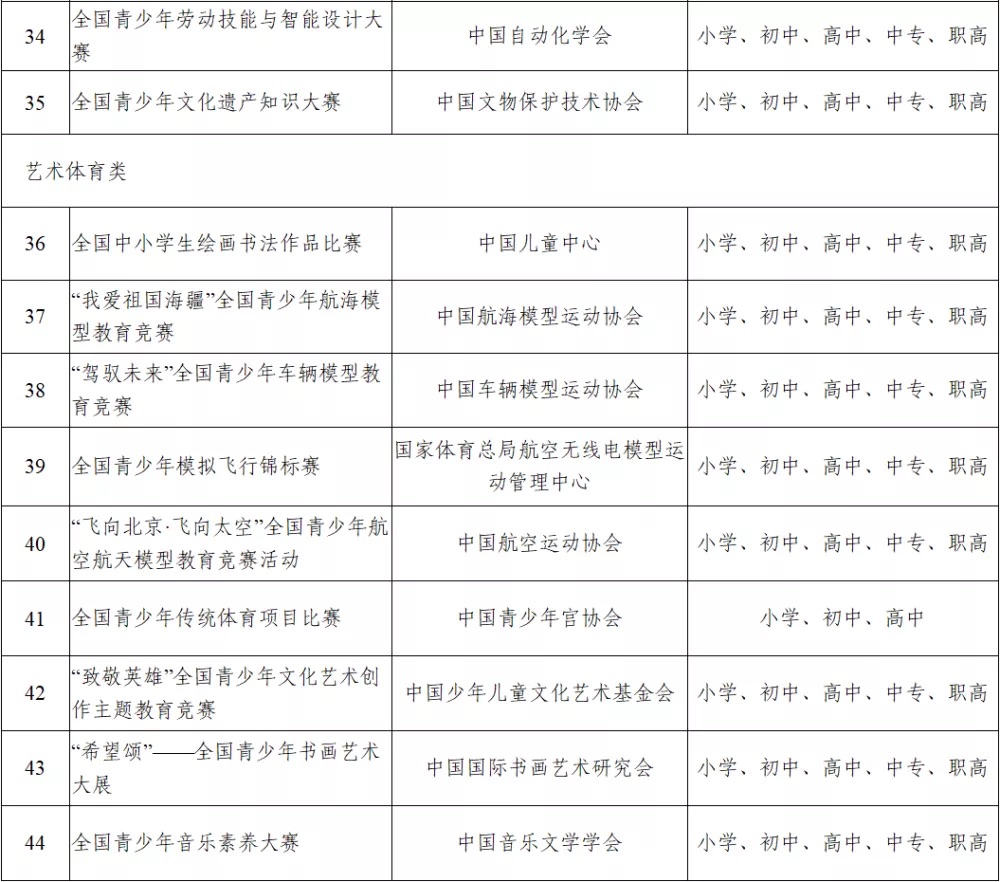 | 34 | 全国青少年劳动技能与智能设计大赛 | 中国自动化学会 | 小学、初中、高中、中专、职高 |
|---|---|---|---|
| 35 | 全国青少年文化遗产知识大赛 | 中国文物保护技术协会 | 小学、初中、高中、中专、职高 |
| 艺术体育类 | | | |
| 36 | 全国中小学生绘画书法作品比赛 | 中国儿童中心 | 小学、初中、高中、中专、职高 |
| 37 | “我爱祖国海疆”全国青少年航海模型教育竞赛 | 中国航海模型运动协会 | 小学、初中、高中、中专、职高 |
| 38 | “驾驭未来”全国青少年车辆模型教育竞赛 | 中国车辆模型运动协会 | 小学、初中、高中、中专、职高 |
| 39 | 全国青少年模拟飞行锦标赛 | 国家体育总局航空无线电模型运动管理中心 | 小学、初中、高中、中专、职高 |
| 40 | “飞向北京·飞向太空”全国青少年航空航天模型教育竞赛活动 | 中国航空运动协会 | 小学、初中、高中、中专、职高 |
| 41 | 全国青少年传统体育项目比赛 | 中国青少年宫协会 | 小学、初中、高中 |
| 42 | “致敬英雄”全国青少年文化艺术创作主题教育竞赛 | 中国少年儿童文化艺术基金会 | 小学、初中、高中、中专、职高 |
| 43 | “希望颂”——全国青少年书画艺术大展 | 中国国际书画艺术研究会 | 小学、初中、高中、中专、职高 |
| 44 | 全国青少年音乐素养大赛 | 中国音乐文学学会 | 小学、初中、高中、中专、职高 |